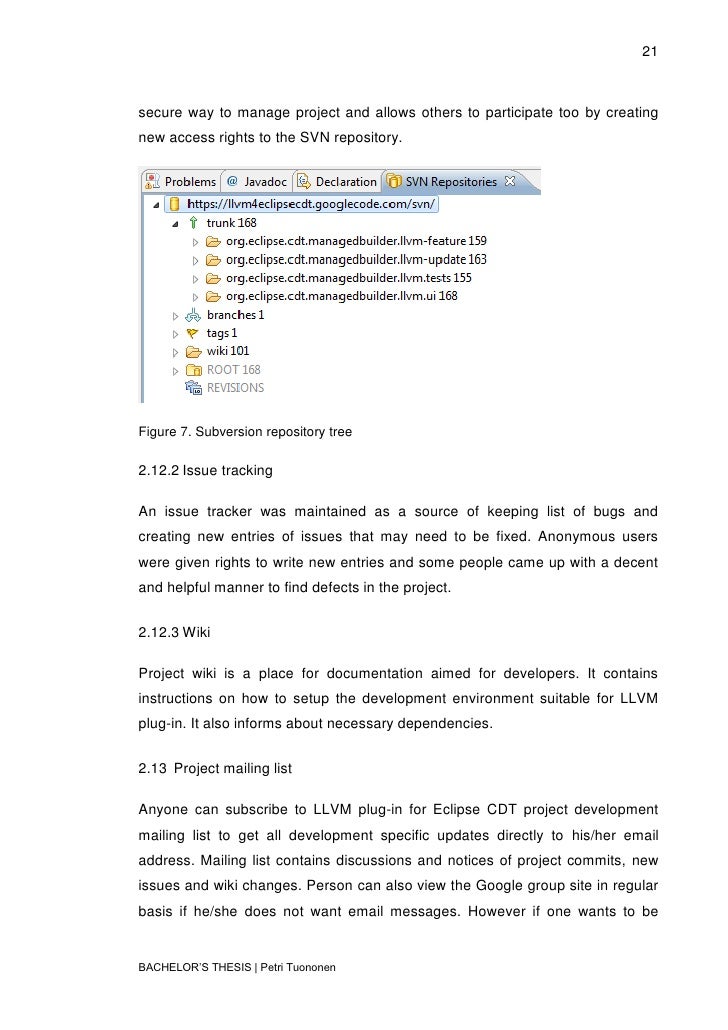 21

secure way to manage project and allows others to participate too by creating new access rights to the SVN repository.

Problems @ Javadoc Declaration SVN Repositories

https://llvm4eclipsecdt.googlecode.com/svn/
trunk 168
org.eclipse.cdt.managedbuilder.llvm-feature 159
org.eclipse.cdt.managedbuilder.llvm-update 163
org.eclipse.cdt.managedbuilder.llvm.tests 155
org.eclipse.cdt.managedbuilder.llvm.ui 168
branches 1
tags 1
wiki 101
ROOT 168
REVISIONS

Figure 7. Subversion repository tree

2.12.2 Issue tracking

An issue tracker was maintained as a source of keeping list of bugs and creating new entries of issues that may need to be fixed. Anonymous users were given rights to write new entries and some people came up with a decent and helpful manner to find defects in the project.

2.12.3 Wiki

Project wiki is a place for documentation aimed for developers. It contains instructions on how to setup the development environment suitable for LLVM plug-in. It also informs about necessary dependencies.

2.13 Project mailing list

Anyone can subscribe to LLVM plug-in for Eclipse CDT project development mailing list to get all development specific updates directly to his/her email address. Mailing list contains discussions and notices of project commits, new issues and wiki changes. Person can also view the Google group site in regular basis if he/she does not want email messages. However if one wants to be

BACHELOR'S THESIS | Petri Tuononen